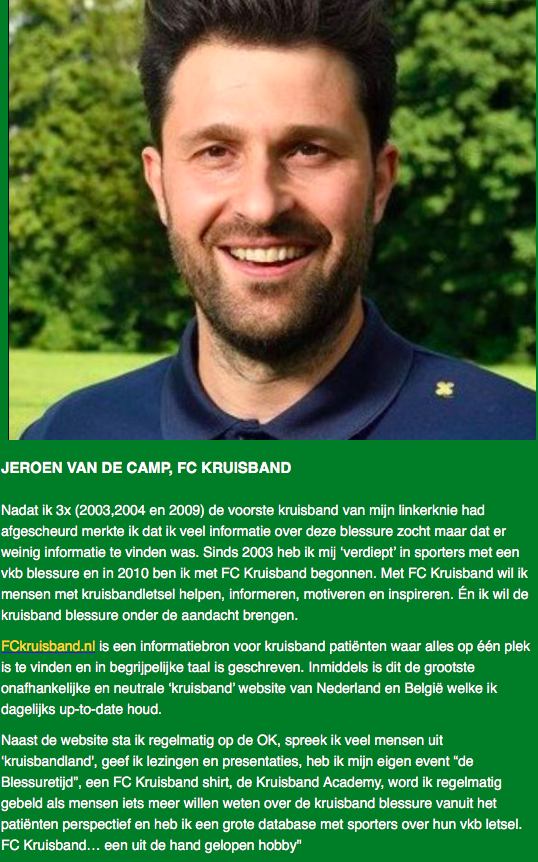 JEROEN VAN DE CAMP, FC KRUISBAND

Nadat ik 3x (2003,2004 en 2009) de voorste kruisband van mijn linkerknie had afgescheurd merkte ik dat ik veel informatie over deze blessure zocht maar dat er weinig informatie te vinden was. Sinds 2003 heb ik mij ‘verdiept’ in sporters met een vkb blessure en in 2010 ben ik met FC Kruisband begonnen. Met FC Kruisband wil ik mensen met kruisbandletsel helpen, informeren, motiveren en inspireren. Én ik wil de kruisband blessure onder de aandacht brengen.

FCkruisband.nl is een informatiebron voor kruisband patiënten waar alles op één plek is te vinden en in begrijpelijke taal is geschreven. Inmiddels is dit de grootste onafhankelijke en neutrale ‘kruisband’ website van Nederland en België welke ik dagelijks up-to-date houd.

Naast de website sta ik regelmatig op de OK, spreek ik veel mensen uit ‘kruisbandland’, geef ik lezingen en presentaties, heb ik mijn eigen event “de Blessuretijd”, een FC Kruisband shirt, de Kruisband Academy, word ik regelmatig gebeld als mensen iets meer willen weten over de kruisband blessure vanuit het patiënten perspectief en heb ik een grote database met sporters over hun vkb letsel. FC Kruisband… een uit de hand gelopen hobby"